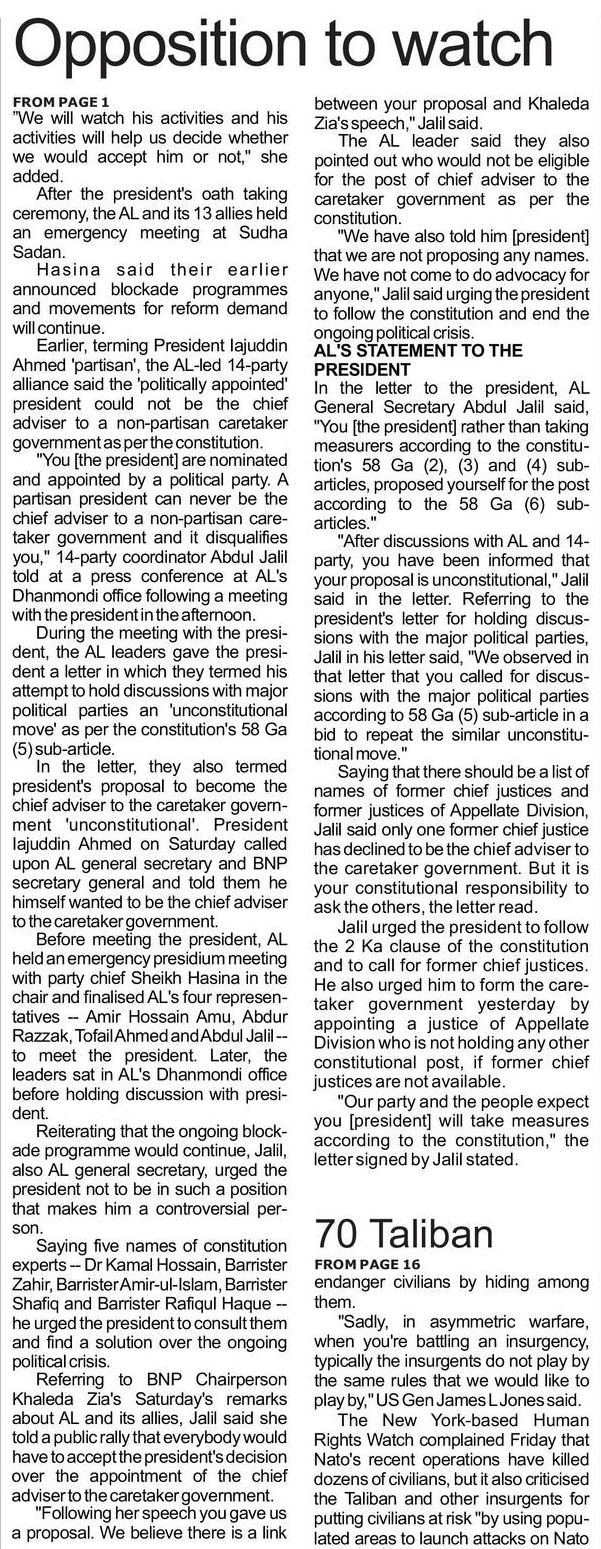 Opposition to watch

FROM PAGE 1
"We will watch his activities and his activities will help us decide whether we would accept him or not," she added.

After the president's oath taking ceremony, the AL and its 13 allies held an emergency meeting at Sudha Sadan.

Hasina said their earlier announced blockade programmes and movements for reform demand will continue.

Earlier, terming President Iajuddin Ahmed 'partisan', the AL-led 14-party alliance said the 'politically appointed' president could not be the chief adviser to a non-partisan caretaker government as per the constitution.

"You [the president] are nominated and appointed by a political party. A partisan president can never be the chief adviser to a non-partisan caretaker government and it disqualifies you," 14-party coordinator Abdul Jalil told at a press conference at AL's Dhanmondi office following a meeting with the president in the afternoon.

During the meeting with the president, the AL leaders gave the president a letter in which they termed his attempt to hold discussions with major political parties an 'unconstitutional move' as per the constitution's 58 Ga (5) sub-article.

In the letter, they also termed president's proposal to become the chief adviser to the caretaker government 'unconstitutional'. President Iajuddin Ahmed on Saturday called upon AL general secretary and BNP secretary general and told them he himself wanted to be the chief adviser to the caretaker government.

Before meeting the president, AL held an emergency presidium meeting with party chief Sheikh Hasina in the chair and finalised AL's four representatives -- Amir Hossain Amu, Abdur Razzak, Tofail Ahmed and Abdul Jalil -- to meet the president. Later, the leaders sat in AL's Dhanmondi office before holding discussion with president.

Reiterating that the ongoing blockade programme would continue, Jalil, also AL general secretary, urged the president not to be in such a position that makes him a controversial person.

Saying five names of constitution experts -- Dr Kamal Hossain, Barrister Zahir, Barrister Amir-ul-Islam, Barrister Shafiq and Barrister Rafiqul Haque -- he urged the president to consult them and find a solution over the ongoing political crisis.

Referring to BNP Chairperson Khaleda Zia's Saturday's remarks about AL and its allies, Jalil said she told a public rally that everybody would have to accept the president's decision over the appointment of the chief adviser to the caretaker government.

"Following her speech you gave us a proposal. We believe there is a link between your proposal and Khaleda Zia's speech," Jalil said.

The AL leader said they also pointed out who would not be eligible for the post of chief adviser to the caretaker government as per the constitution.

"We have also told him [president] that we are not proposing any names. We have not come to do advocacy for anyone," Jalil said urging the president to follow the constitution and end the ongoing political crisis.

AL'S STATEMENT TO THE PRESIDENT
In the letter to the president, AL General Secretary Abdul Jalil said, "You [the president] rather than taking measurers according to the constitution's 58 Ga (2), (3) and (4) sub-articles, proposed yourself for the post according to the 58 Ga (6) sub-articles."

"After discussions with AL and 14-party, you have been informed that your proposal is unconstitutional," Jalil said in the letter. Referring to the president's letter for holding discussions with the major political parties, Jalil in his letter said, "We observed in that letter that you called for discussions with the major political parties according to 58 Ga (5) sub-article in a bid to repeat the similar unconstitutional move."

Saying that there should be a list of names of former chief justices and former justices of Appellate Division, Jalil said only one former chief justice has declined to be the chief adviser to the caretaker government. But it is your constitutional responsibility to ask the others, the letter read.

Jalil urged the president to follow the 2 Ka clause of the constitution and to call for former chief justices. He also urged him to form the caretaker government yesterday by appointing a justice of Appellate Division who is not holding any other constitutional post, if former chief justices are not available.

"Our party and the people expect you [president] will take measures according to the constitution," the letter signed by Jalil stated.

70 Taliban
FROM PAGE 16
endanger civilians by hiding among them.

"Sadly, in asymmetric warfare, when you're battling an insurgency, typically the insurgents do not play by the same rules that we would like to play by," US Gen James L Jones said.

The New York-based Human Rights Watch complained Friday that Nato's recent operations have killed dozens of civilians, but it also criticised the Taliban and other insurgents for putting civilians at risk "by using populated areas to launch attacks on Nato